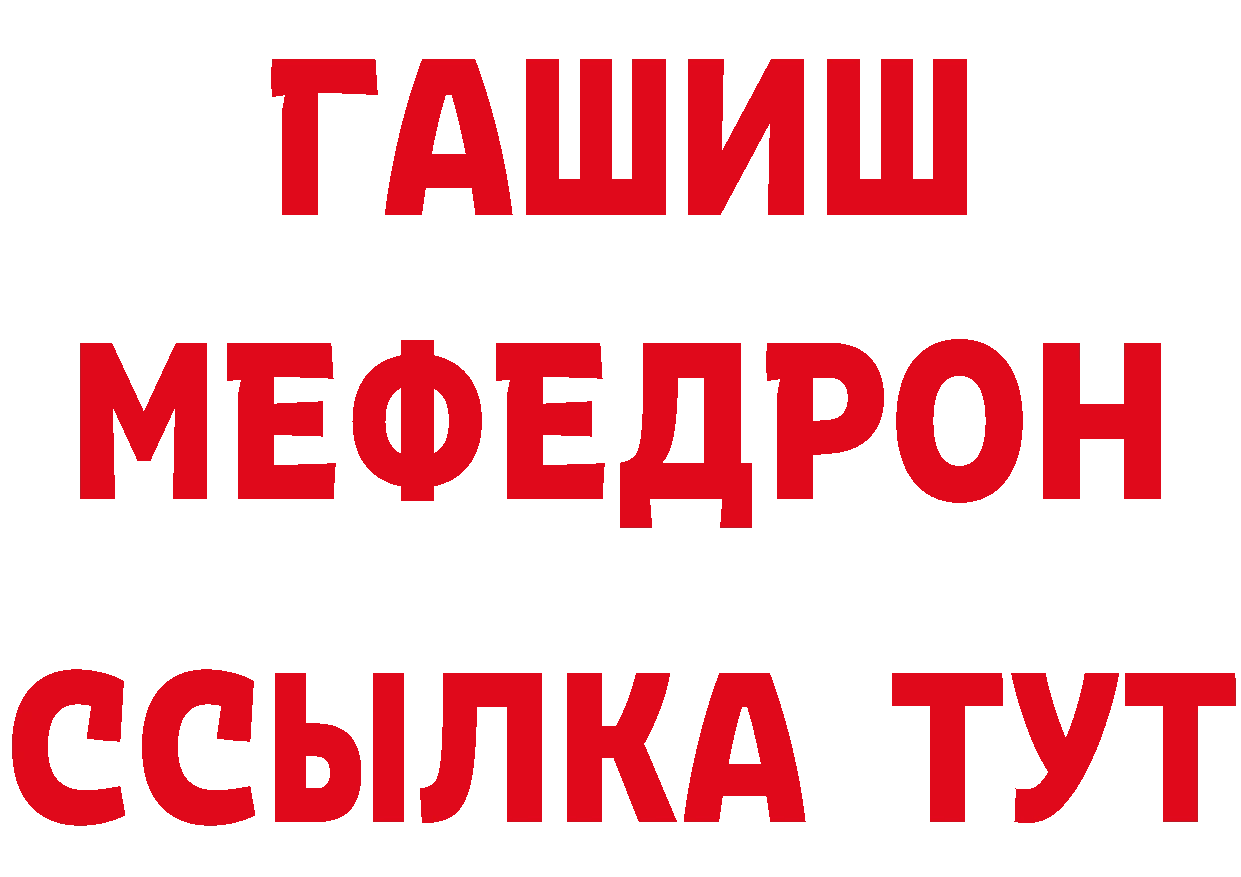 ГАШИШ
МЕФЕДРОН
ССЫЛКА ТУТ